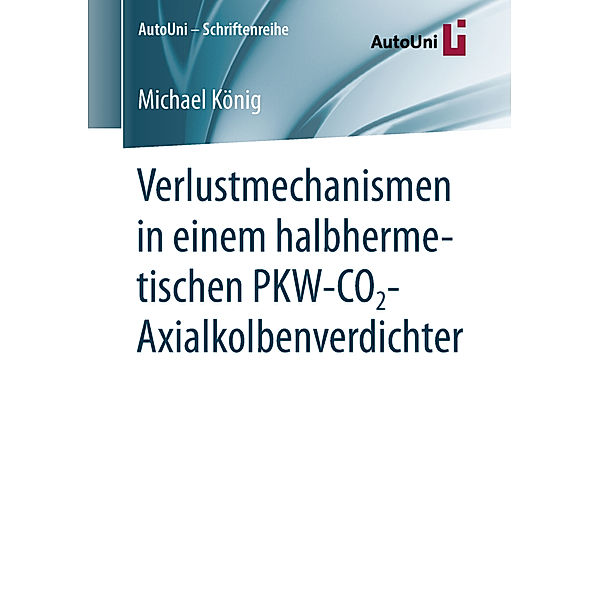 AutoUni – Schriftenreihe

AutoUni

Michael König

Verlustmechanismen in einem halbhermetischen PKW-$CO_2$-Axialkolbenverdichter